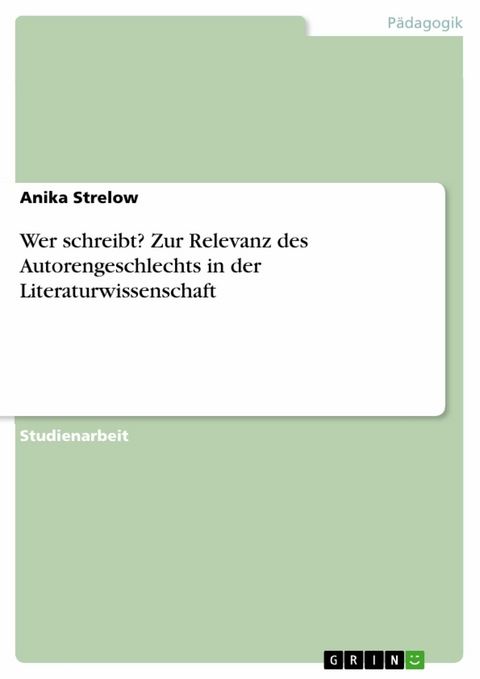 Pädagogik

Anika Strelow

Wer schreibt? Zur Relevanz des Autorengeschlechts in der Literaturwissenschaft

Studienarbeit

GRIN